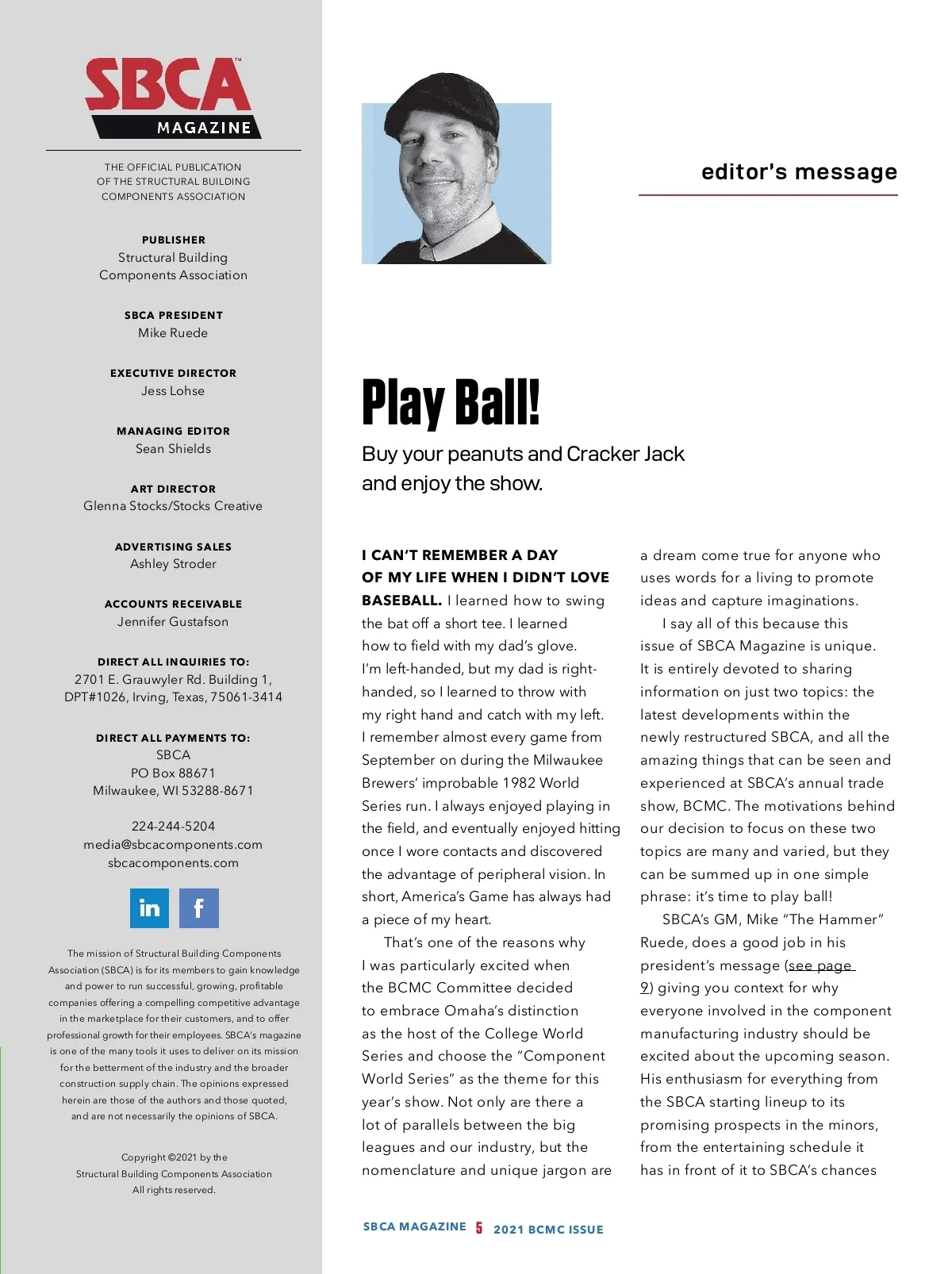 SBCA™
MAGAZINE

THE OFFICIAL PUBLICATION OF THE STRUCTURAL BUILDING COMPONENTS ASSOCIATION

PUBLISHER
Structural Building Components Association

SBCA PRESIDENT
Mike Ruede

EXECUTIVE DIRECTOR
Jess Lohse

MANAGING EDITOR
Sean Shields

ART DIRECTOR
Glenna Stocks/Stocks Creative

ADVERTISING SALES
Ashley Stroder

ACCOUNTS RECEIVABLE
Jennifer Gustafson

DIRECT ALL INQUIRIES TO:
2701 E. Grauwyler Rd. Building 1, DPT#1026, Irving, Texas, 75061-3414

DIRECT ALL PAYMENTS TO:
SBCA
PO Box 88671
Milwaukee, WI 53288-8671

224-244-5204
media@sbcacomponents.com
sbcacomponents.com

in f

The mission of Structural Building Components Association (SBCA) is for its members to gain knowledge and power to run successful, growing, profitable companies offering a compelling competitive advantage in the marketplace for their customers, and to offer professional growth for their employees. SBCA's magazine is one of the many tools it uses to deliver on its mission for the betterment of the industry and the broader construction supply chain. The opinions expressed herein are those of the authors and those quoted, and are not necessarily the opinions of SBCA.

Copyright ©2021 by the Structural Building Components Association
All rights reserved.

editor's message

Play Ball!

Buy your peanuts and Cracker Jack and enjoy the show.

I CAN'T REMEMBER A DAY OF MY LIFE WHEN I DIDN'T LOVE BASEBALL. I learned how to swing the bat off a short tee. I learned how to field with my dad's glove. I'm left-handed, but my dad is right-handed, so I learned to throw with my right hand and catch with my left. I remember almost every game from September on during the Milwaukee Brewers' improbable 1982 World Series run. I always enjoyed playing in the field, and eventually enjoyed hitting once I wore contacts and discovered the advantage of peripheral vision. In short, America's Game has always had a piece of my heart.

That's one of the reasons why I was particularly excited when the BCMC Committee decided to embrace Omaha's distinction as the host of the College World Series and choose the "Component World Series" as the theme for this year's show. Not only are there a lot of parallels between the big leagues and our industry, but the nomenclature and unique jargon are a dream come true for anyone who uses words for a living to promote ideas and capture imaginations.

I say all of this because this issue of SBCA Magazine is unique. It is entirely devoted to sharing information on just two topics: the latest developments within the newly restructured SBCA, and all the amazing things that can be seen and experienced at SBCA's annual trade show, BCMC. The motivations behind our decision to focus on these two topics are many and varied, but they can be summed up in one simple phrase: it's time to play ball!

SBCA's GM, Mike "The Hammer" Ruede, does a good job in his president's message (see page 9) giving you context for why everyone involved in the component manufacturing industry should be excited about the upcoming season. His enthusiasm for everything from the SBCA starting lineup to its promising prospects in the minors, from the entertaining schedule it has in front of it to SBCA's chances

SBCA MAGAZINE 5 2021 BCMC ISSUE